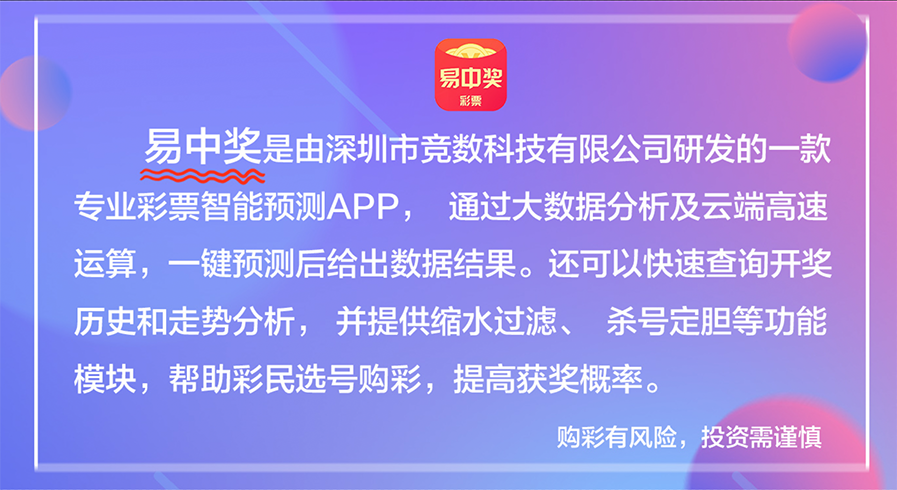 易中奖
彩票

易中奖是由深圳市竞数科技有限公司研发的一款专业彩票智能预测APP， 通过大数据分析及云端高速运算，一键预测后给出数据结果。还可以快速查询开奖历史和走势分析， 并提供缩水过滤、 杀号定胆等功能模块，帮助彩民选号购彩，提高获奖概率。

购彩有风险，投资需谨慎